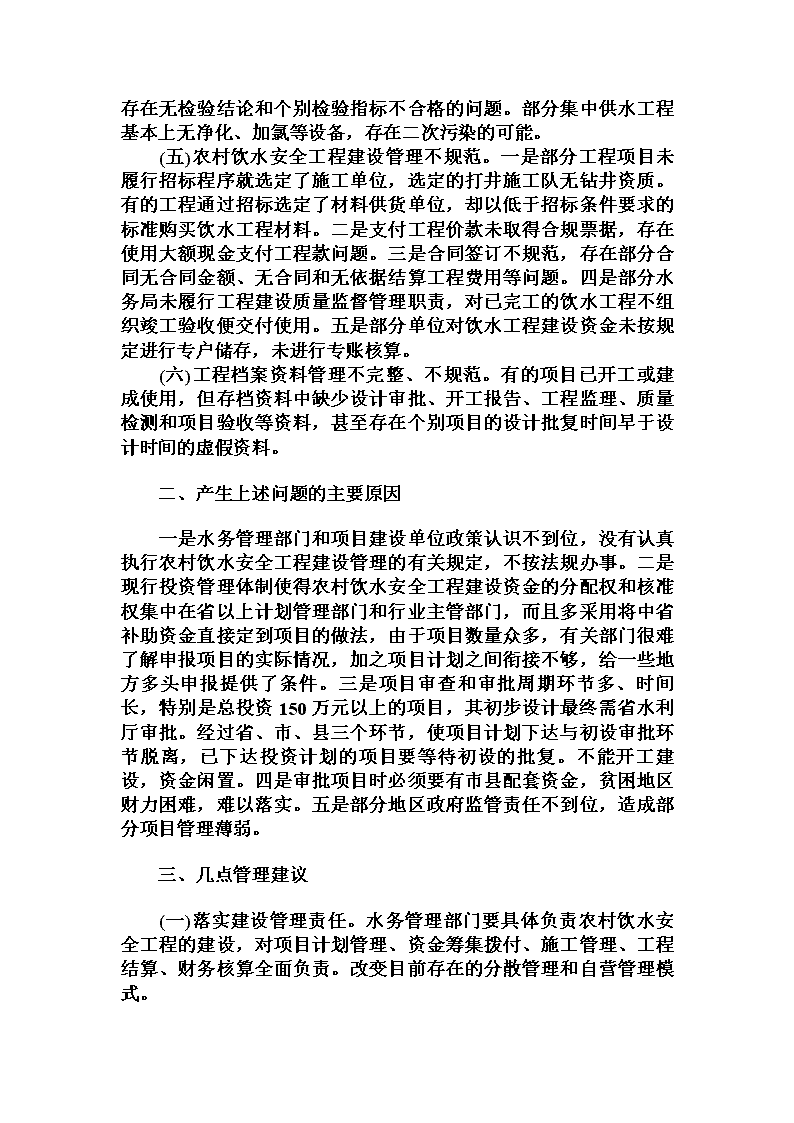 存在无检验结论和个别检验指标不合格的问题。部分集中供水工程基本上无净化、加氯等设备，存在二次污染的可能。

(五)农村饮水安全工程建设管理不规范。一是部分工程项目未履行招标程序就选定了施工单位，选定的打井施工队无钻井资质。有的工程通过招标选定了材料供货单位，却以低于招标条件要求的标准购买饮水工程材料。二是支付工程价款未取得合规票据，存在使用大额现金支付工程款问题。三是合同签订不规范，存在部分合同无合同金额、无合同和无依据结算工程费用等问题。四是部分水务局未履行工程建设质量监督管理职责，对已完工的饮水工程不组织竣工验收便交付使用。五是部分单位对饮水工程建设资金未按规定进行专户储存，未进行专账核算。

(六)工程档案资料管理不完整、不规范。有的项目已开工或建成使用，但存档资料中缺少设计审批、开工报告、工程监理、质量检测和项目验收等资料，甚至存在个别项目的设计批复时间早于设计时间的虚假资料。

二、产生上述问题的主要原因

一是水务管理部门和项目建设单位政策认识不到位，没有认真执行农村饮水安全工程建设管理的有关规定，不按法规办事。二是现行投资管理体制使得农村饮水安全工程建设资金的分配权和核准权集中在省以上计划管理部门和行业主管部门，而且多采用将中省补助资金直接定到项目的做法，由于项目数量众多，有关部门很难了解申报项目的实际情况，加之项目计划之间衔接不够，给一些地方多头申报提供了条件。三是项目审查和审批周期环节多、时间长，特别是总投资 150 万元以上的项目，其初步设计最终需省水利厅审批。经过省、市、县三个环节，使项目计划下达与初设审批环节脱离，已下达投资计划的项目要等待初设的批复。不能开工建设，资金闲置。四是审批项目时必须要有市县配套资金，贫困地区财力困难，难以落实。五是部分地区政府监管责任不到位，造成部分项目管理薄弱。

三、几点管理建议

(一)落实建设管理责任。水务管理部门要具体负责农村饮水安全工程的建设，对项目计划管理、资金筹集拨付、施工管理、工程结算、财务核算全面负责。改变目前存在的分散管理和自营管理模式。